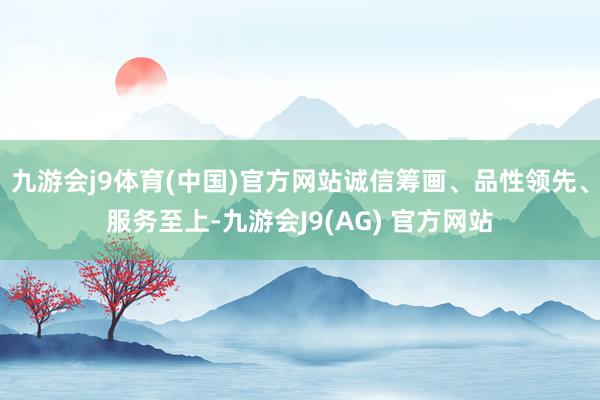 九游会j9体育(中国)官方网站诚信筹画、品性领先、服务至上-九游会J9(AG) 官方网站